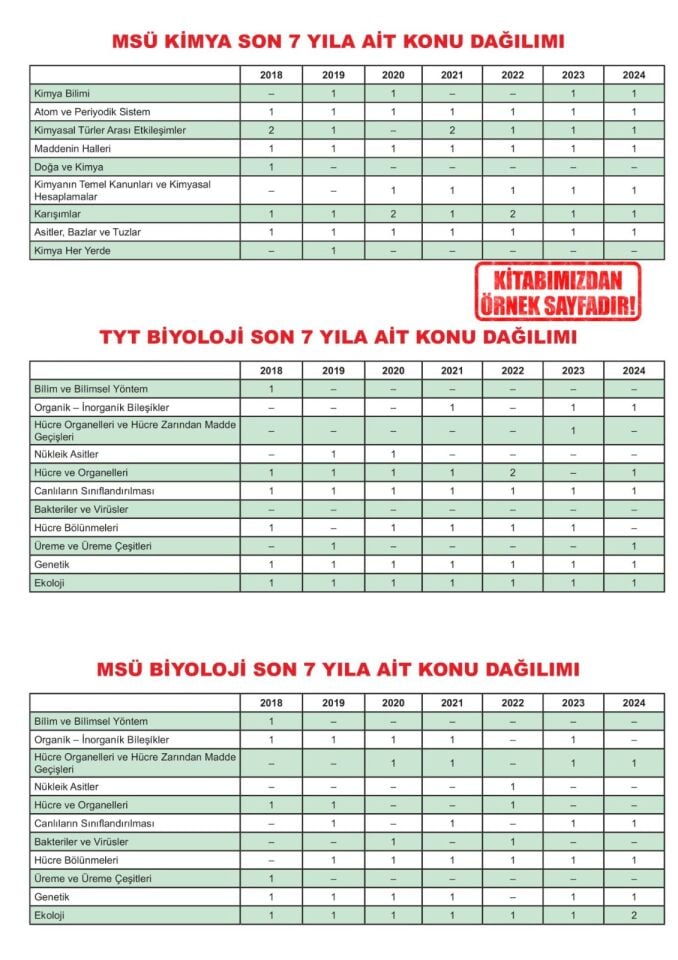 MSÜ KİMYA SON 7 YILA AİT KONU DAĞILIMI

| | 2018 | 2019 | 2020 | 2021 | 2022 | 2023 | 2024 |
|---|---|---|---|---|---|---|---|
| Kimya Bilimi | – | 1 | 1 | – | – | 1 | 1 |
| Atom ve Periyodik Sistem | 1 | 1 | 1 | 1 | 1 | 1 | 1 |
| Kimyasal Türler Arası Etkileşimler | 2 | 1 | – | 2 | 1 | 1 | 1 |
| Maddenin Halleri | 1 | 1 | 1 | 1 | 1 | 1 | 1 |
| Doğa ve Kimya | 1 | – | – | – | – | – | – |
| Kimyanın Temel Kanunları ve Kimyasal Hesaplamalar | – | – | 1 | 1 | 1 | 1 | 1 |
| Karışımlar | 1 | 1 | 2 | 1 | 2 | 1 | 1 |
| Asitler, Bazlar ve Tuzlar | 1 | 1 | 1 | 1 | 1 | 1 | 1 |
| Kimya Her Yerde | – | 1 | – | – | – | – | – |

KİTABIMIZDAN ÖRNEK SAYFADIR!

TYT BİYOLOJİ SON 7 YILA AİT KONU DAĞILIMI

| | 2018 | 2019 | 2020 | 2021 | 2022 | 2023 | 2024 |
|---|---|---|---|---|---|---|---|
| Bilim ve Bilimsel Yöntem | 1 | – | – | – | – | – | – |
| Organik – İnorganik Bileşikler | – | – | – | 1 | – | 1 | 1 |
| Hücre Organelleri ve Hücre Zarından Madde Geçişleri | – | – | – | – | – | 1 | – |
| Nükleik Asitler | – | 1 | 1 | – | – | – | – |
| Hücre ve Organelleri | 1 | 1 | 1 | 1 | 2 | – | 1 |
| Canlıların Sınıflandırılması | 1 | 1 | 1 | 1 | 1 | 1 | 1 |
| Bakteriler ve Virüsler | – | – | – | – | – | – | – |
| Hücre Bölünmeleri | 1 | – | 1 | 1 | 1 | 1 | – |
| Üreme ve Üreme Çeşitleri | – | 1 | – | – | – | – | 1 |
| Genetik | 1 | 1 | 1 | 1 | 1 | 1 | 1 |
| Ekoloji | 1 | 1 | 1 | 1 | 1 | 1 | 1 |

MSÜ BİYOLOJİ SON 7 YILA AİT KONU DAĞILIMI

| | 2018 | 2019 | 2020 | 2021 | 2022 | 2023 | 2024 |
|---|---|---|---|---|---|---|---|
| Bilim ve Bilimsel Yöntem | 1 | – | – | – | – | – | – |
| Organik – İnorganik Bileşikler | 1 | 1 | 1 | 1 | – | 1 | – |
| Hücre Organelleri ve Hücre Zarından Madde Geçişleri | – | – | 1 | 1 | – | 1 | 1 |
| Nükleik Asitler | – | – | – | – | 1 | – | – |
| Hücre ve Organelleri | 1 | 1 | – | – | 1 | – | – |
| Canlıların Sınıflandırılması | – | 1 | – | 1 | – | 1 | 1 |
| Bakteriler ve Virüsler | – | – | 1 | – | 1 | – | – |
| Hücre Bölünmeleri | – | 1 | 1 | 1 | 1 | 1 | 1 |
| Üreme ve Üreme Çeşitleri | 1 | – | – | – | – | – | – |
| Genetik | 1 | 1 | 1 | 1 | – | 1 | 1 |
| Ekoloji | 1 | 1 | 1 | 1 | 1 | 1 | 2 |